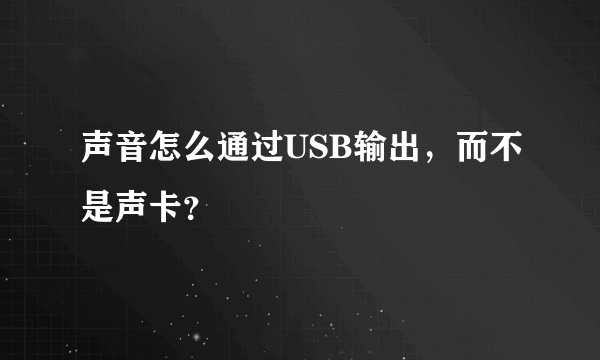 声音怎么通过USB输出，而不是声卡?